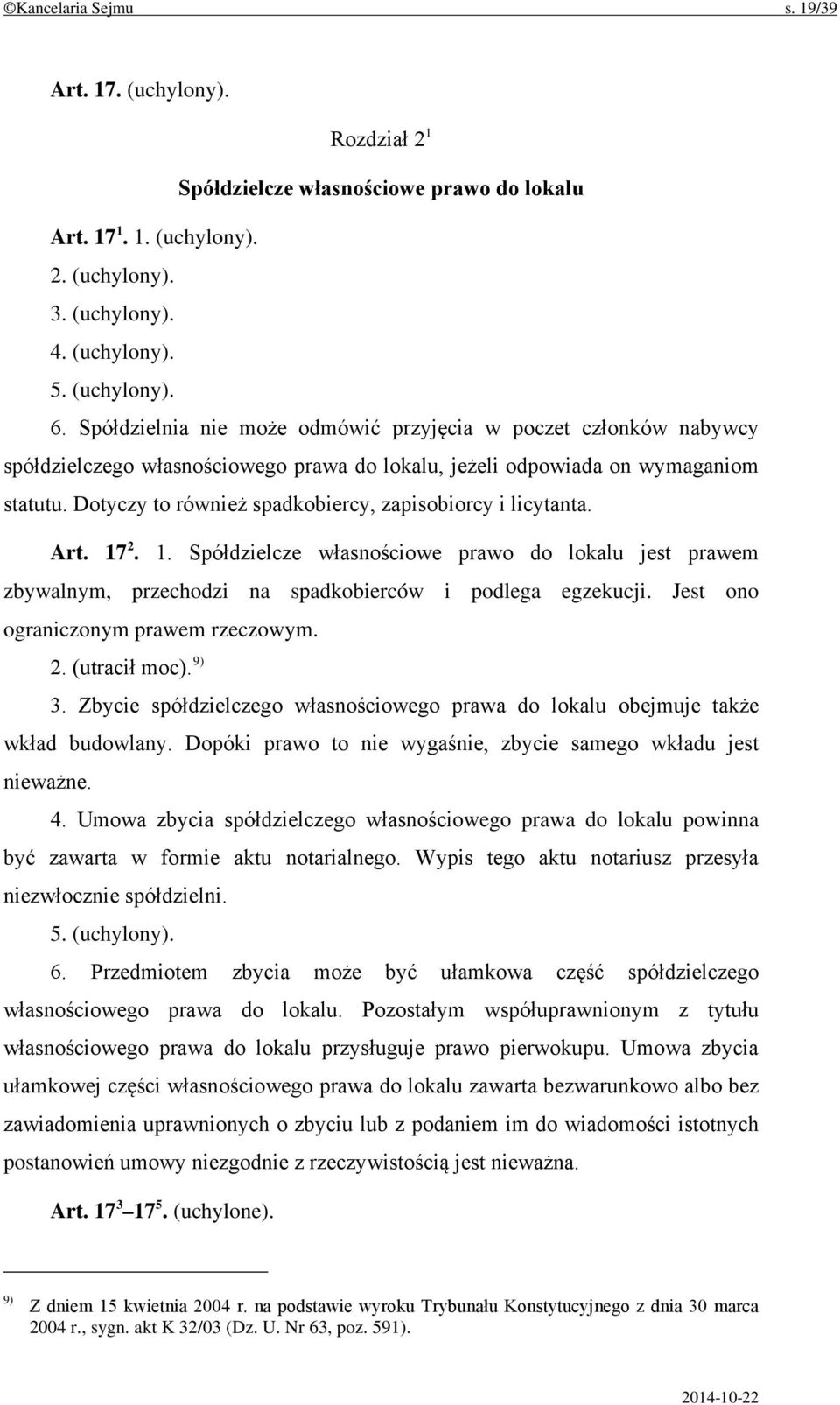 ©Kancelaria Sejmu s. 19/39

Art. 17. (uchylony).

Rozdział $2^1$

Spółdzielcze własnościowe prawo do lokalu

Art. $17^1$. 1. (uchylony).

2. (uchylony).

3. (uchylony).

4. (uchylony).

5. (uchylony).

6. Spółdzielnia nie może odmówić przyjęcia w poczet członków nabywcy spółdzielczego własnościowego prawa do lokalu, jeżeli odpowiada on wymaganiom statutu. Dotyczy to również spadkobiercy, zapisobiorcy i licytanta.

Art. $17^2$. 1. Spółdzielcze własnościowe prawo do lokalu jest prawem zbywalnym, przechodzi na spadkobierców i podlega egzekucji. Jest ono ograniczonym prawem rzeczowym.

2. (utracił moc). $^{9)}$

3. Zbycie spółdzielczego własnościowego prawa do lokalu obejmuje także wkład budowlany. Dopóki prawo to nie wygaśnie, zbycie samego wkładu jest nieważne.

4. Umowa zbycia spółdzielczego własnościowego prawa do lokalu powinna być zawarta w formie aktu notarialnego. Wypis tego aktu notariusz przesyła niezwłocznie spółdzielni.

5. (uchylony).

6. Przedmiotem zbycia może być ułamkowa część spółdzielczego własnościowego prawa do lokalu. Pozostałym współuprawnionym z tytułu własnościowego prawa do lokalu przysługuje prawo pierwokupu. Umowa zbycia ułamkowej części własnościowego prawa do lokalu zawarta bezwarunkowo albo bez zawiadomienia uprawnionych o zbyciu lub z podaniem im do wiadomości istotnych postanowień umowy niezgodnie z rzeczywistością jest nieważna.

Art. $17^3$ – $17^5$. (uchylone).

$^{9)}$ Z dniem 15 kwietnia 2004 r. na podstawie wyroku Trybunału Konstytucyjnego z dnia 30 marca 2004 r., sygn. akt K 32/03 (Dz. U. Nr 63, poz. 591).

2014-10-22